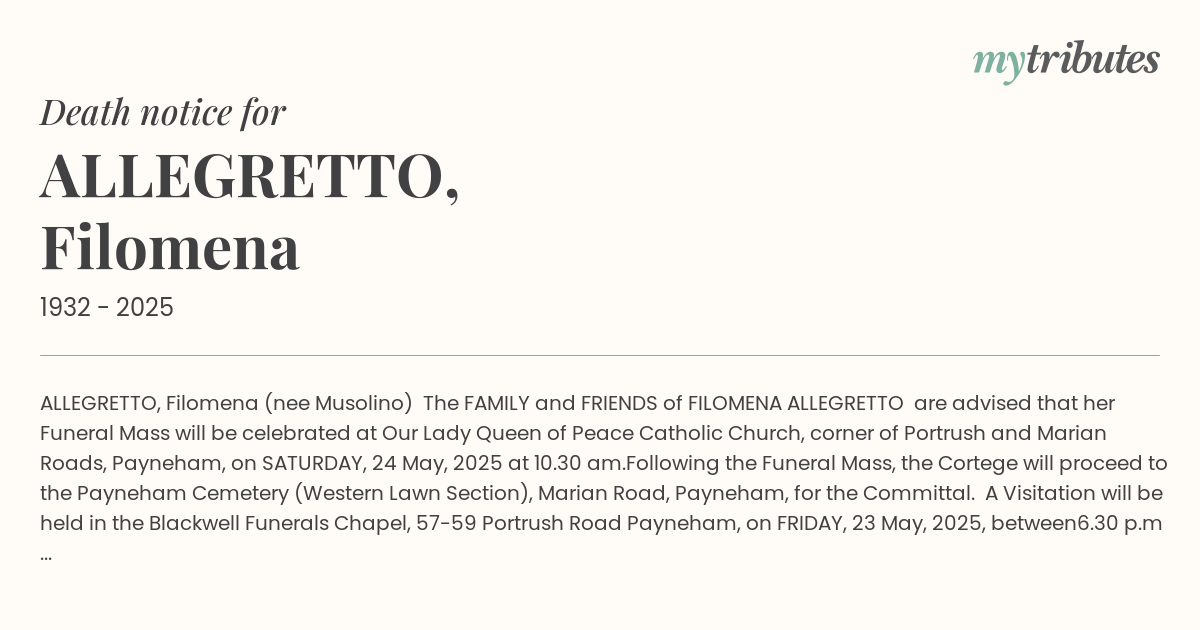 mytributes

Death notice for

ALLEGRETTO,
Filomena

1932 - 2025

ALLEGRETTO, Filomena (nee Musolino) The FAMILY and FRIENDS of FILOMENA ALLEGRETTO are advised that her Funeral Mass will be celebrated at Our Lady Queen of Peace Catholic Church, corner of Portrush and Marian Roads, Payneham, on SATURDAY, 24 May, 2025 at 10.30 am.Following the Funeral Mass, the Cortege will proceed to the Payneham Cemetery (Western Lawn Section), Marian Road, Payneham, for the Committal. A Visitation will be held in the Blackwell Funerals Chapel, 57-59 Portrush Road Payneham, on FRIDAY, 23 May, 2025, between6.30 p.m ...